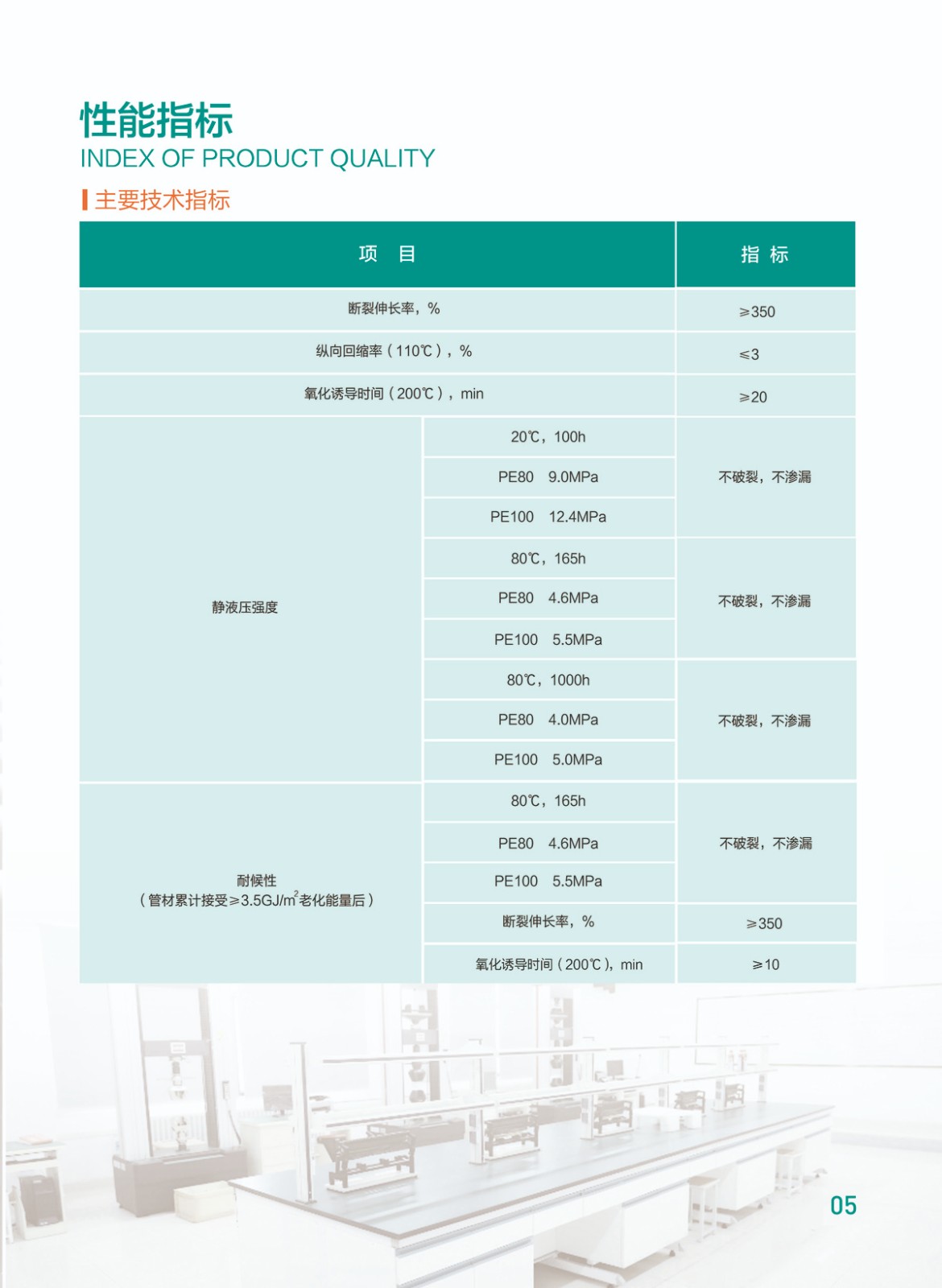 性能指标
INDEX OF PRODUCT QUALITY

主要技术指标

| 项 目 | | 指 标 |
|---|---|---|
| 断裂伸长率，% | | ≥350 |
| 纵向回缩率（110℃），% | | ≤3 |
| 氧化诱导时间（200℃），min | | ≥20 |
| 静液压强度 | 20℃，100h | 不破裂，不渗漏 |
| | PE80 9.0MPa | |
| | PE100 12.4MPa | |
| | 80℃，165h | 不破裂，不渗漏 |
| | PE80 4.6MPa | |
| | PE100 5.5MPa | |
| | 80℃，1000h | 不破裂，不渗漏 |
| | PE80 4.0MPa | |
| | PE100 5.0MPa | |
| 耐候性（管材累计接受≥3.5GJ/$m^2$老化能量后） | 80℃，165h | 不破裂，不渗漏 |
| | PE80 4.6MPa | |
| | PE100 5.5MPa | |
| | 断裂伸长率，% | ≥350 |
| | 氧化诱导时间（200℃），min | ≥10 |

05